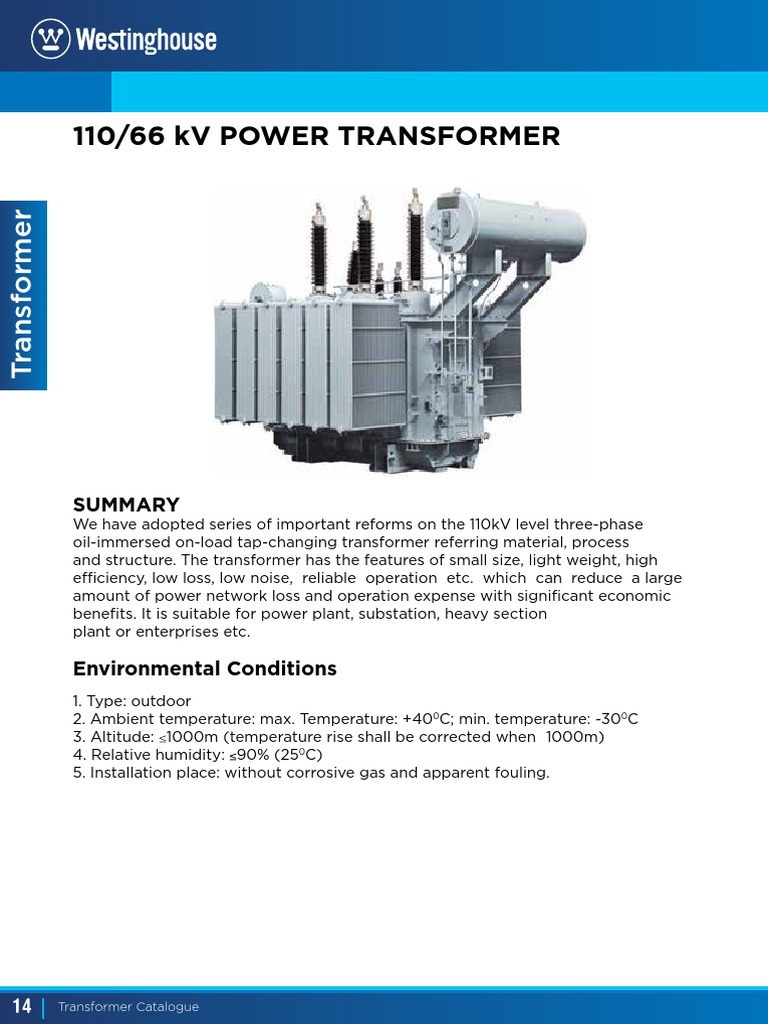 Westinghouse

Transformer

110/66 kV POWER TRANSFORMER

SUMMARY
We have adopted series of important reforms on the 110kV level three-phase oil-immersed on-load tap-changing transformer referring material, process and structure. The transformer has the features of small size, light weight, high efficiency, low loss, low noise, reliable operation etc. which can reduce a large amount of power network loss and operation expense with significant economic benefits. It is suitable for power plant, substation, heavy section plant or enterprises etc.

Environmental Conditions

1. Type: outdoor
2. Ambient temperature: max. Temperature: +40$^0$C; min. temperature: -30$^0$C
3. Altitude: ≤1000m (temperature rise shall be corrected when 1000m)
4. Relative humidity: ≤90% (25$^0$C)
5. Installation place: without corrosive gas and apparent fouling.

14 | Transformer Catalogue